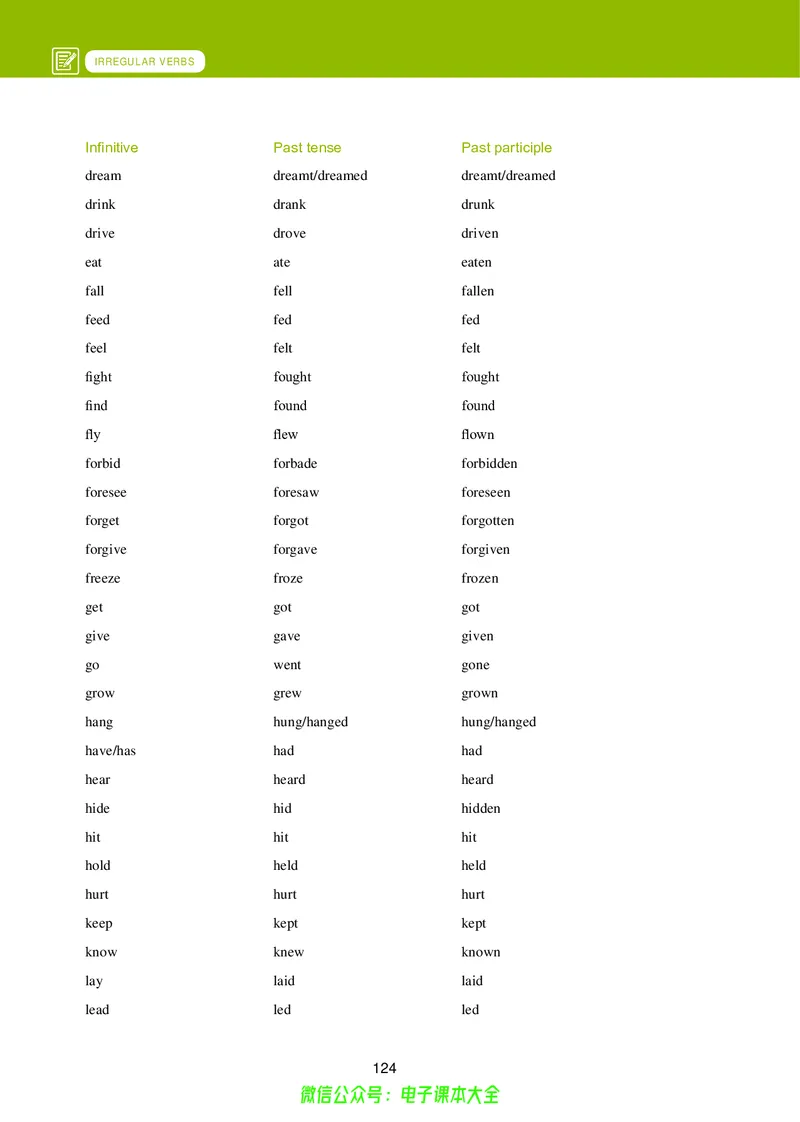 IRREGULAR VERBS

| Infinitive | Past tense | Past participle |
|---|---|---|
| dream | dreamt/dreamed | dreamt/dreamed |
| drink | drank | drunk |
| drive | drove | driven |
| eat | ate | eaten |
| fall | fell | fallen |
| feed | fed | fed |
| feel | felt | felt |
| fight | fought | fought |
| find | found | found |
| fly | flew | flown |
| forbid | forbade | forbidden |
| foresee | foresaw | foreseen |
| forget | forgot | forgotten |
| forgive | forgave | forgiven |
| freeze | froze | frozen |
| get | got | got |
| give | gave | given |
| go | went | gone |
| grow | grew | grown |
| hang | hung/hanged | hung/hanged |
| have/has | had | had |
| hear | heard | heard |
| hide | hid | hidden |
| hit | hit | hit |
| hold | held | held |
| hurt | hurt | hurt |
| keep | kept | kept |
| know | knew | known |
| lay | laid | laid |
| lead | led | led |

124

微信公众号：电子课本大全